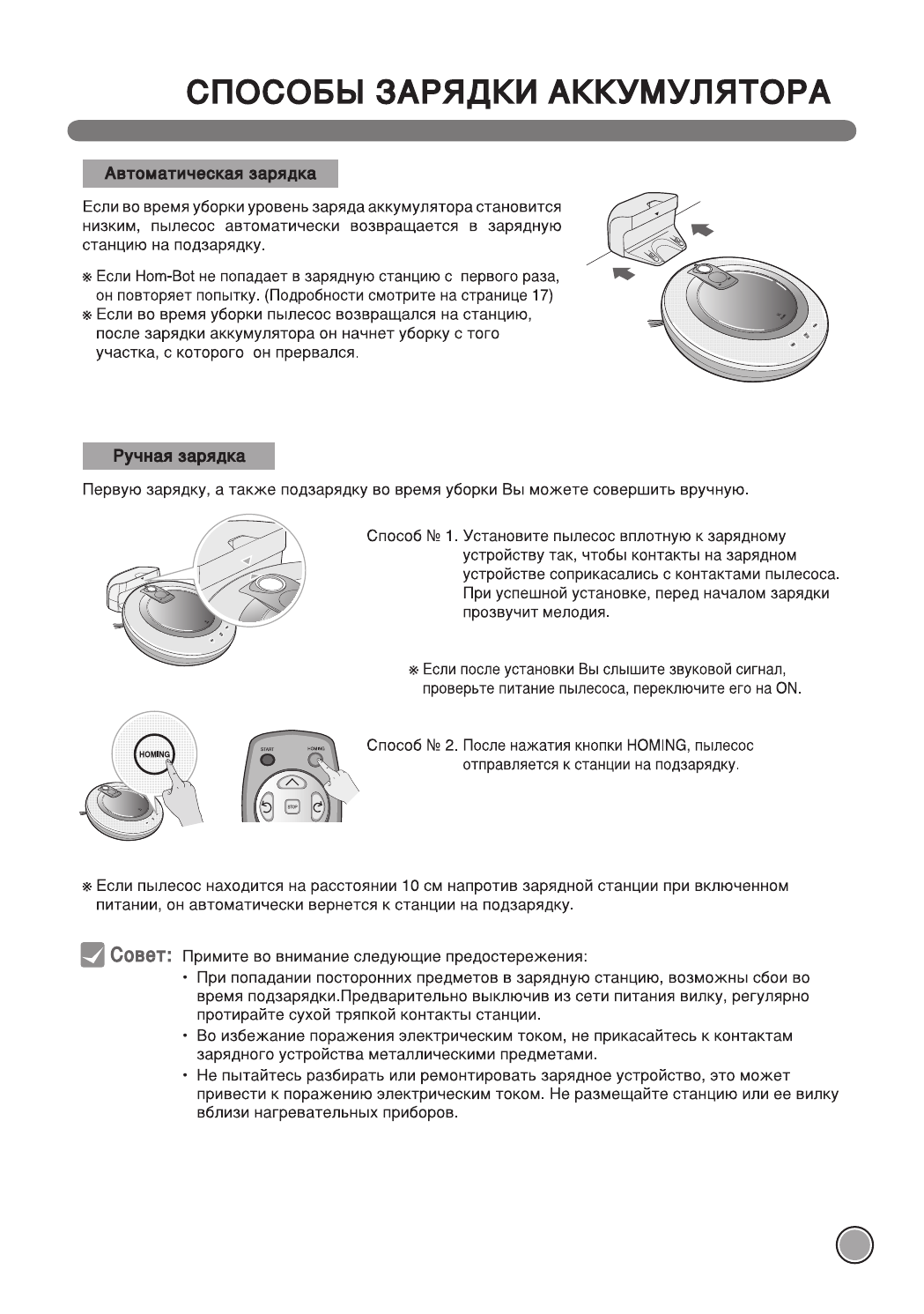 СПОСОБЫ ЗАРЯДКИ АККУМУЛЯТОРА

Автоматическая зарядка

Если во время уборки уровень заряда аккумулятора становится низким, пылесос автоматически возвращается в зарядную станцию на подзарядку.

※ Если Hom-Bot не попадает в зарядную станцию с первого раза, он повторяет попытку. (Подробности смотрите на странице 17)
※ Если во время уборки пылесос возвращался на станцию, после зарядки аккумулятора он начнет уборку с того участка, с которого он прервался.

Ручная зарядка

Первую зарядку, а также подзарядку во время уборки Вы можете совершить вручную.

Способ № 1. Установите пылесос вплотную к зарядному устройству так, чтобы контакты на зарядном устройстве соприкасались с контактами пылесоса. При успешной установке, перед началом зарядки прозвучит мелодия.

※ Если после установки Вы слышите звуковой сигнал, проверьте питание пылесоса, переключите его на ON.

HOMING

START HOMING STOP

Способ № 2. После нажатия кнопки HOMING, пылесос отправляется к станции на подзарядку.

※ Если пылесос находится на расстоянии 10 см напротив зарядной станции при включенном питании, он автоматически вернется к станции на подзарядку.

Совет: Примите во внимание следующие предостережения:
• При попадании посторонних предметов в зарядную станцию, возможны сбои во время подзарядки.Предварительно выключив из сети питания вилку, регулярно протирайте сухой тряпкой контакты станции.
• Во избежание поражения электрическим током, не прикасайтесь к контактам зарядного устройства металлическими предметами.
• Не пытайтесь разбирать или ремонтировать зарядное устройство, это может привести к поражению электрическим током. Не размещайте станцию или ее вилку вблизи нагревательных приборов.